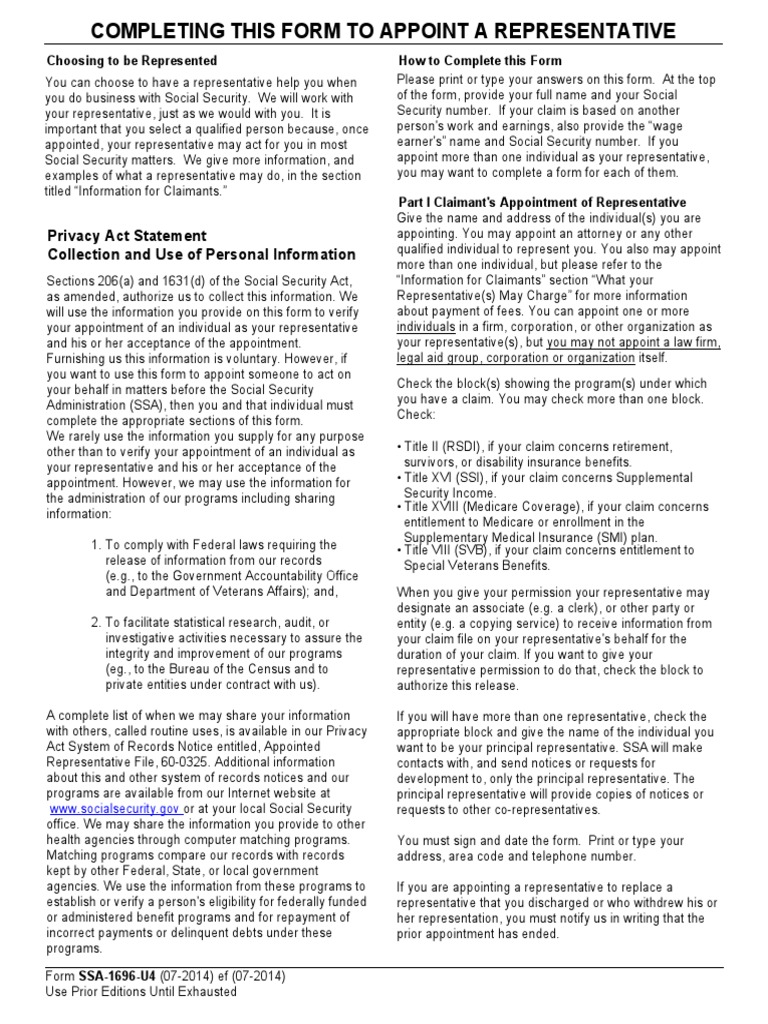 COMPLETING THIS FORM TO APPOINT A REPRESENTATIVE

Choosing to be Represented

You can choose to have a representative help you when you do business with Social Security. We will work with your representative, just as we would with you. It is important that you select a qualified person because, once appointed, your representative may act for you in most Social Security matters. We give more information, and examples of what a representative may do, in the section titled "Information for Claimants."

Privacy Act Statement
Collection and Use of Personal Information

Sections 206(a) and 1631(d) of the Social Security Act, as amended, authorize us to collect this information. We will use the information you provide on this form to verify your appointment of an individual as your representative and his or her acceptance of the appointment.
Furnishing us this information is voluntary. However, if you want to use this form to appoint someone to act on your behalf in matters before the Social Security Administration (SSA), then you and that individual must complete the appropriate sections of this form.
We rarely use the information you supply for any purpose other than to verify your appointment of an individual as your representative and his or her acceptance of the appointment. However, we may use the information for the administration of our programs including sharing information:

1. To comply with Federal laws requiring the release of information from our records (e.g., to the Government Accountability Office and Department of Veterans Affairs); and,

2. To facilitate statistical research, audit, or investigative activities necessary to assure the integrity and improvement of our programs (eg., to the Bureau of the Census and to private entities under contract with us).

A complete list of when we may share your information with others, called routine uses, is available in our Privacy Act System of Records Notice entitled, Appointed Representative File, 60-0325. Additional information about this and other system of records notices and our programs are available from our Internet website at www.socialsecurity.gov or at your local Social Security office. We may share the information you provide to other health agencies through computer matching programs. Matching programs compare our records with records kept by other Federal, State, or local government agencies. We use the information from these programs to establish or verify a person's eligibility for federally funded or administered benefit programs and for repayment of incorrect payments or delinquent debts under these programs.

How to Complete this Form

Please print or type your answers on this form. At the top of the form, provide your full name and your Social Security number. If your claim is based on another person's work and earnings, also provide the "wage earner's" name and Social Security number. If you appoint more than one individual as your representative, you may want to complete a form for each of them.

Part I Claimant's Appointment of Representative

Give the name and address of the individual(s) you are appointing. You may appoint an attorney or any other qualified individual to represent you. You also may appoint more than one individual, but please refer to the "Information for Claimants" section "What your Representative(s) May Charge" for more information about payment of fees. You can appoint one or more individuals in a firm, corporation, or other organization as your representative(s), but you may not appoint a law firm, legal aid group, corporation or organization itself.

Check the block(s) showing the program(s) under which you have a claim. You may check more than one block. Check:

• Title II (RSDI), if your claim concerns retirement, survivors, or disability insurance benefits.
• Title XVI (SSI), if your claim concerns Supplemental Security Income.
• Title XVIII (Medicare Coverage), if your claim concerns entitlement to Medicare or enrollment in the Supplementary Medical Insurance (SMI) plan.
• Title VIII (SVB), if your claim concerns entitlement to Special Veterans Benefits.

When you give your permission your representative may designate an associate (e.g. a clerk), or other party or entity (e.g. a copying service) to receive information from your claim file on your representative's behalf for the duration of your claim. If you want to give your representative permission to do that, check the block to authorize this release.

If you will have more than one representative, check the appropriate block and give the name of the individual you want to be your principal representative. SSA will make contacts with, and send notices or requests for development to, only the principal representative. The principal representative will provide copies of notices or requests to other co-representatives.

You must sign and date the form. Print or type your address, area code and telephone number.

If you are appointing a representative to replace a representative that you discharged or who withdrew his or her representation, you must notify us in writing that the prior appointment has ended.

Form SSA-1696-U4 (07-2014) ef (07-2014)
Use Prior Editions Until Exhausted